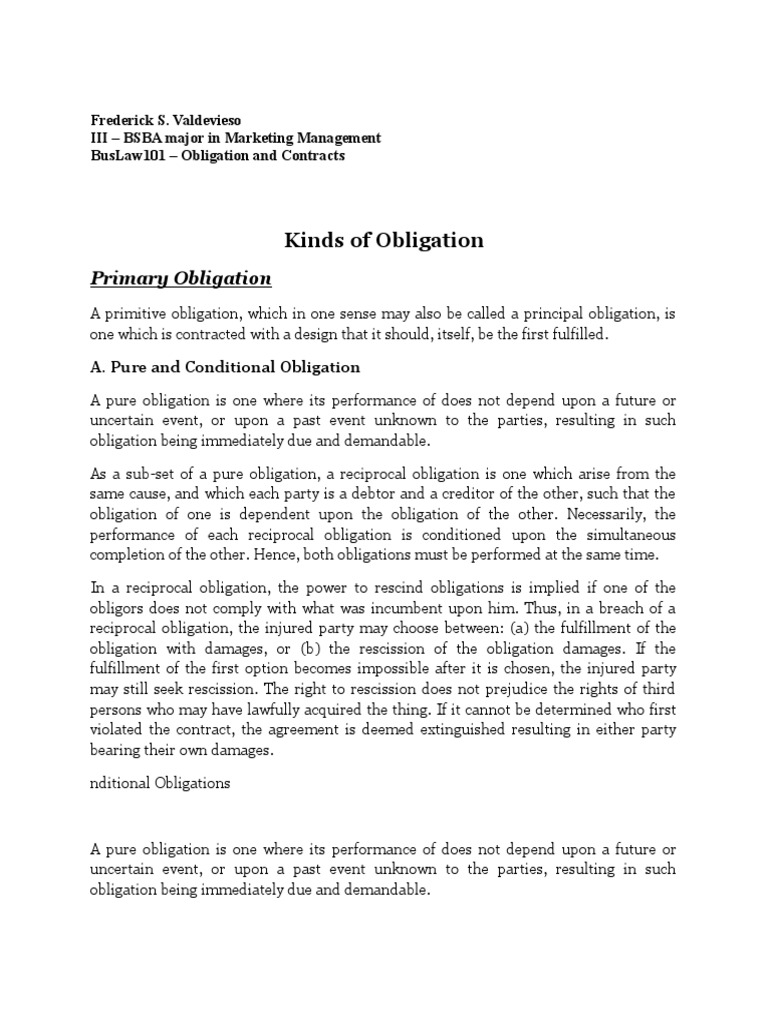 Frederick S. Valdevieso
III – BSBA major in Marketing Management
BusLaw101 – Obligation and Contracts

Kinds of Obligation

Primary Obligation

A primitive obligation, which in one sense may also be called a principal obligation, is one which is contracted with a design that it should, itself, be the first fulfilled.

A. Pure and Conditional Obligation

A pure obligation is one where its performance of does not depend upon a future or uncertain event, or upon a past event unknown to the parties, resulting in such obligation being immediately due and demandable.

As a sub-set of a pure obligation, a reciprocal obligation is one which arise from the same cause, and which each party is a debtor and a creditor of the other, such that the obligation of one is dependent upon the obligation of the other. Necessarily, the performance of each reciprocal obligation is conditioned upon the simultaneous completion of the other. Hence, both obligations must be performed at the same time.

In a reciprocal obligation, the power to rescind obligations is implied if one of the obligors does not comply with what was incumbent upon him. Thus, in a breach of a reciprocal obligation, the injured party may choose between: (a) the fulfillment of the obligation with damages, or (b) the rescission of the obligation damages. If the fulfillment of the first option becomes impossible after it is chosen, the injured party may still seek rescission. The right to rescission does not prejudice the rights of third persons who may have lawfully acquired the thing. If it cannot be determined who first violated the contract, the agreement is deemed extinguished resulting in either party bearing their own damages.

nditional Obligations

A pure obligation is one where its performance of does not depend upon a future or uncertain event, or upon a past event unknown to the parties, resulting in such obligation being immediately due and demandable.